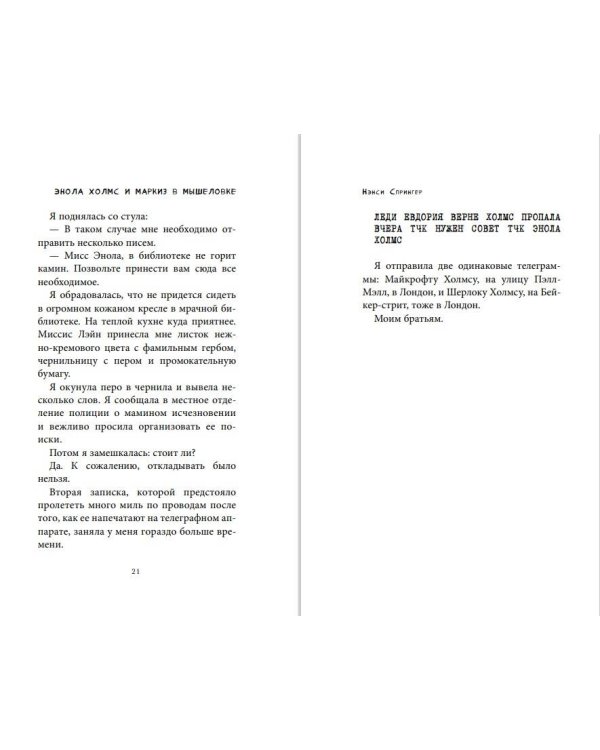 ЭНОЛА ХОЛМС И МАРКИЗ В МЫШЕЛОВКЕ

Я поднялась со стула:

— В таком случае мне необходимо отправить несколько писем.

— Мисс Энола, в библиотеке не горит камин. Позвольте принести вам сюда все необходимое.

Я обрадовалась, что не придется сидеть в огромном кожаном кресле в мрачной библиотеке. На теплой кухне куда приятнее. Миссис Лэйн принесла мне листок нежно-кремового цвета с фамильным гербом, чернильницу с пером и промокательную бумагу.

Я окунула перо в чернила и вывела несколько слов. Я сообщала в местное отделение полиции о мамином исчезновении и вежливо просила организовать ее поиски.

Потом я замешкалась: стоит ли?

Да. К сожалению, откладывать было нельзя.

Вторая записка, которой предстояло пролететь много миль по проводам после того, как ее напечатают на телеграфном аппарате, заняла у меня гораздо больше времени.

21

Нэнси Спрингер

ЛЕДИ ЕВДОРИЯ ВЕРНЕ ХОЛМС ПРОПАЛА ВЧЕРА ТЧК НУЖЕН СОВЕТ ТЧК ЭНОЛА ХОЛМС

Я отправила две одинаковые телеграммы: Майкрофту Холмсу, на улицу Пэлл-Мэлл, в Лондон, и Шерлоку Холмсу, на Бейкер-стрит, тоже в Лондон.

Моим братьям.